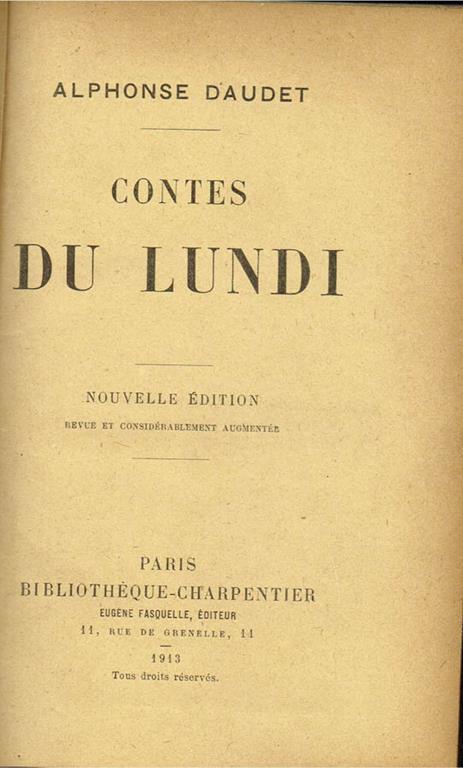 ALPHONSE DAUDET

CONTES
DU LUNDI

NOUVELLE ÉDITION
REVUE ET CONSIDÉRABLEMENT AUGMENTÉE

PARIS
BIBLIOTHÈQUE-CHARPENTIER
EUGÈNE FASQUELLE, ÉDITEUR
11, RUE DE GRENELLE, 11
1913
Tous droits réservés.